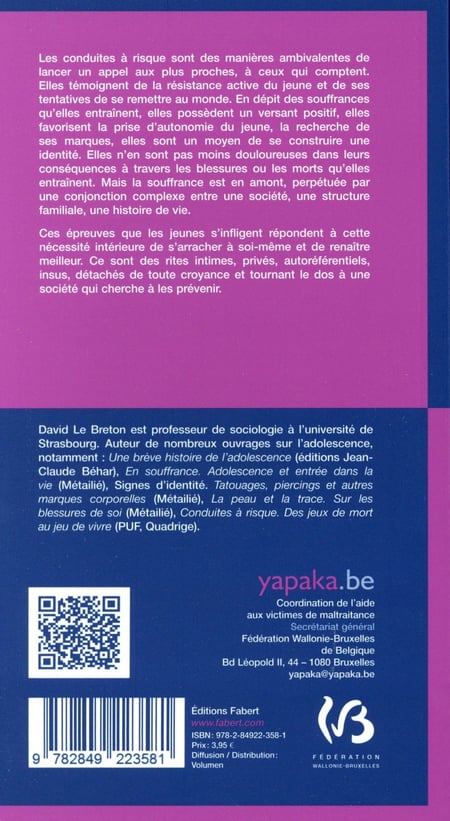 Les conduites à risque sont des manières ambivalentes de lancer un appel aux plus proches, à ceux qui comptent. Elles témoignent de la résistance active du jeune et de ses tentatives de se remettre au monde. En dépit des souffrances qu'elles entraînent, elles possèdent un versant positif, elles favorisent la prise d'autonomie du jeune, la recherche de ses marques, elles sont un moyen de se construire une identité. Elles n'en sont pas moins douloureuses dans leurs conséquences à travers les blessures ou les morts qu'elles entraînent. Mais la souffrance est en amont, perpétuée par une conjonction complexe entre une société, une structure familiale, une histoire de vie.

Ces épreuves que les jeunes s'infligent répondent à cette nécessité intérieure de s'arracher à soi-même et de renaître meilleur. Ce sont des rites intimes, privés, autoréférentiels, insus, détachés de toute croyance et tournant le dos à une société qui cherche à les prévenir.

David Le Breton est professeur de sociologie à l'université de Strasbourg. Auteur de nombreux ouvrages sur l'adolescence, notamment : Une brève histoire de l'adolescence (éditions Jean-Claude Béhar), En souffrance. Adolescence et entrée dans la vie (Métailié), Signes d'identité. Tatouages, piercings et autres marques corporelles (Métailié), La peau et la trace. Sur les blessures de soi (Métailié), Conduites à risque. Des jeux de mort au jeu de vivre (PUF, Quadrige).

yapaka.be
Coordination de l'aide aux victimes de maltraitance
Secrétariat général
Fédération Wallonie-Bruxelles de Belgique
Bd Léopold II, 44 – 1080 Bruxelles
yapaka@yapaka.be

Éditions Fabert
www.fabert.com
ISBN : 978-2-84922-358-1
Prix : 3,95 €
Diffusion / Distribution : Volumen

9 782849 223581

FÉDÉRATION
WALLONIE-BRUXELLES